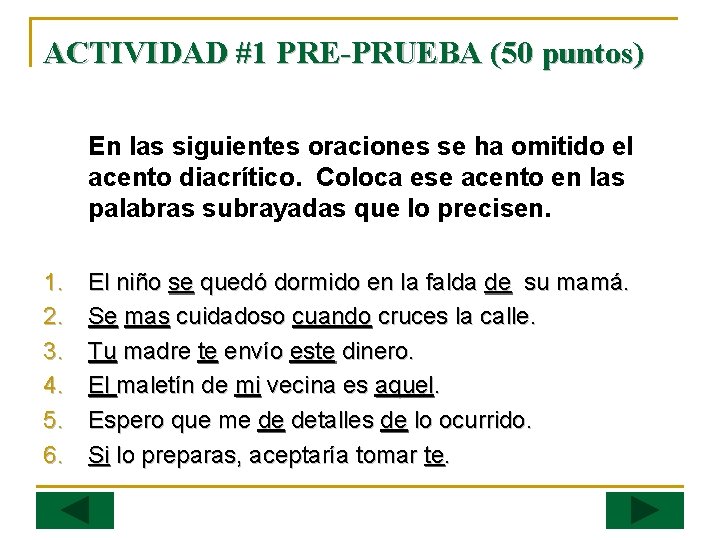 ACTIVIDAD #1 PRE-PRUEBA (50 puntos)

En las siguientes oraciones se ha omitido el acento diacrítico. Coloca ese acento en las palabras subrayadas que lo precisen.

1. El niño se quedó dormido en la falda de su mamá.
2. Se mas cuidadoso cuando cruces la calle.
3. Tu madre te envío este dinero.
4. El maletín de mi vecina es aquel.
5. Espero que me de detalles de lo ocurrido.
6. Si lo preparas, aceptaría tomar te.